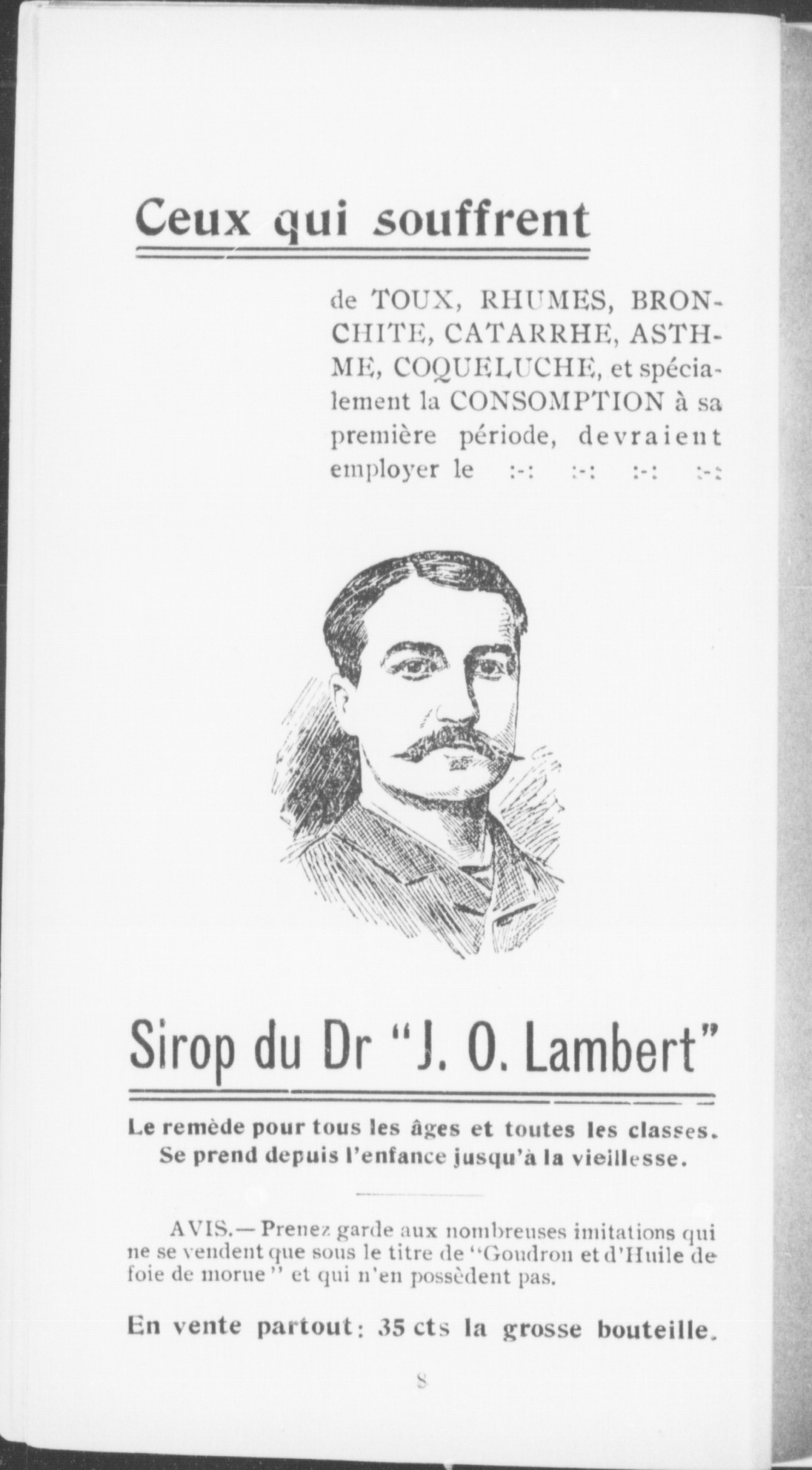 Ceux qui souffrent

de TOUX, RHUMES, BRONCHITE, CATARRHE, ASTHME, COQUELUCHE, et spécialement la CONSOMPTION à sa première période, devraient employer le :-: :-: :-: :-:

Sirop du Dr "J. O. Lambert"

Le remède pour tous les âges et toutes les classes. Se prend depuis l'enfance jusqu'à la vieillesse.

AVIS.— Prenez garde aux nombreuses imitations qui ne se vendent que sous le titre de "Goudron et d'Huile de foie de morue" et qui n'en possèdent pas.

En vente partout: 35 cts la grosse bouteille.

8